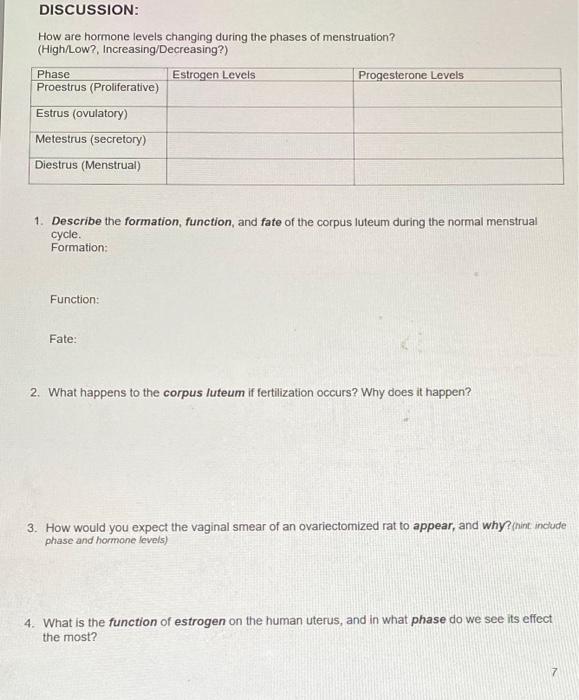 DISCUSSION:

How are hormone levels changing during the phases of menstruation? (High/Low?, Increasing/Decreasing?)

| Phase | Estrogen Levels | Progesterone Levels |
|---|---|---|
| Proestrus (Proliferative) | | |
| Estrus (ovulatory) | | |
| Metestrus (secretory) | | |
| Diestrus (Menstrual) | | |

1. Describe the formation, function, and fate of the corpus luteum during the normal menstrual cycle.
Formation:

Function:

Fate:

2. What happens to the corpus luteum if fertilization occurs? Why does it happen?

3. How would you expect the vaginal smear of an ovariectomized rat to appear, and why?(hint: include phase and hormone levels)

4. What is the function of estrogen on the human uterus, and in what phase do we see its effect the most?

7